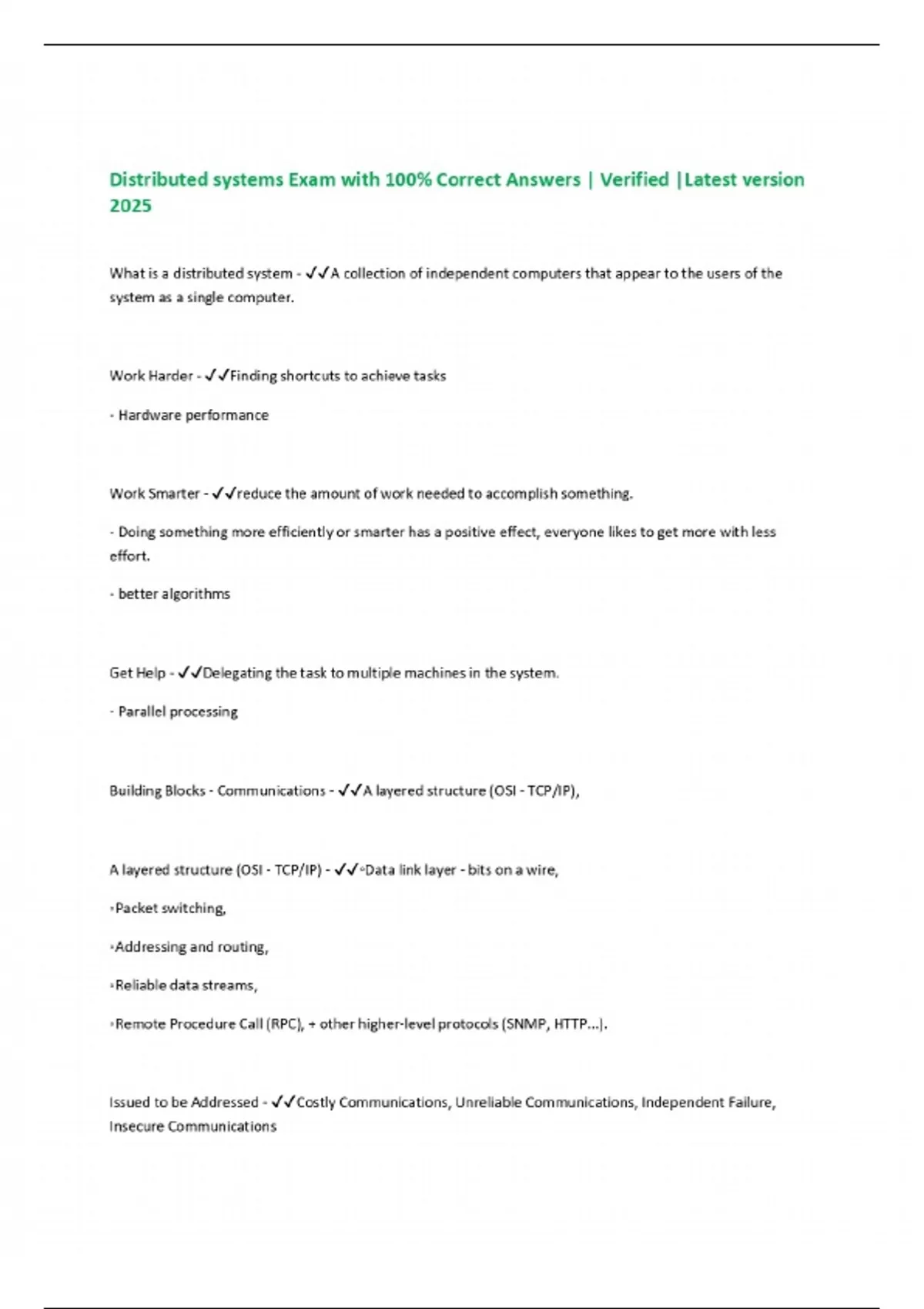 Distributed systems Exam with 100% Correct Answers | Verified |Latest version 2025

What is a distributed system - ✓✓A collection of independent computers that appear to the users of the system as a single computer.

Work Harder - ✓✓Finding shortcuts to achieve tasks

- Hardware performance

Work Smarter - ✓✓reduce the amount of work needed to accomplish something.

- Doing something more efficiently or smarter has a positive effect, everyone likes to get more with less effort.

- better algorithms

Get Help - ✓✓Delegating the task to multiple machines in the system.

- Parallel processing

Building Blocks - Communications - ✓✓A layered structure (OSI - TCP/IP),

A layered structure (OSI - TCP/IP) - ✓✓◦Data link layer - bits on a wire,

◦Packet switching,

◦Addressing and routing,

◦Reliable data streams,

◦Remote Procedure Call (RPC), + other higher-level protocols (SNMP, HTTP...).

Issued to be Addressed - ✓✓Costly Communications, Unreliable Communications, Independent Failure, Insecure Communications